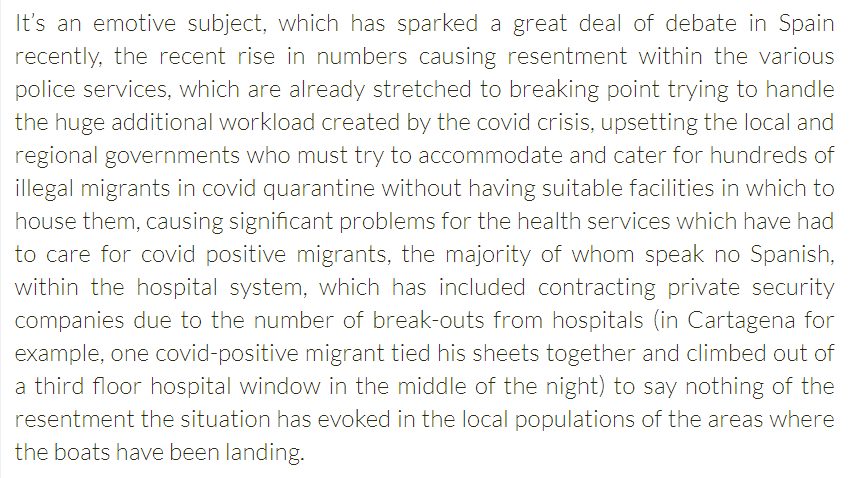 It's an emotive subject, which has sparked a great deal of debate in Spain recently, the recent rise in numbers causing resentment within the various police services, which are already stretched to breaking point trying to handle the huge additional workload created by the covid crisis, upsetting the local and regional governments who must try to accommodate and cater for hundreds of illegal migrants in covid quarantine without having suitable facilities in which to house them, causing significant problems for the health services which have had to care for covid positive migrants, the majority of whom speak no Spanish, within the hospital system, which has included contracting private security companies due to the number of break-outs from hospitals (in Cartagena for example, one covid-positive migrant tied his sheets together and climbed out of a third floor hospital window in the middle of the night) to say nothing of the resentment the situation has evoked in the local populations of the areas where the boats have been landing.